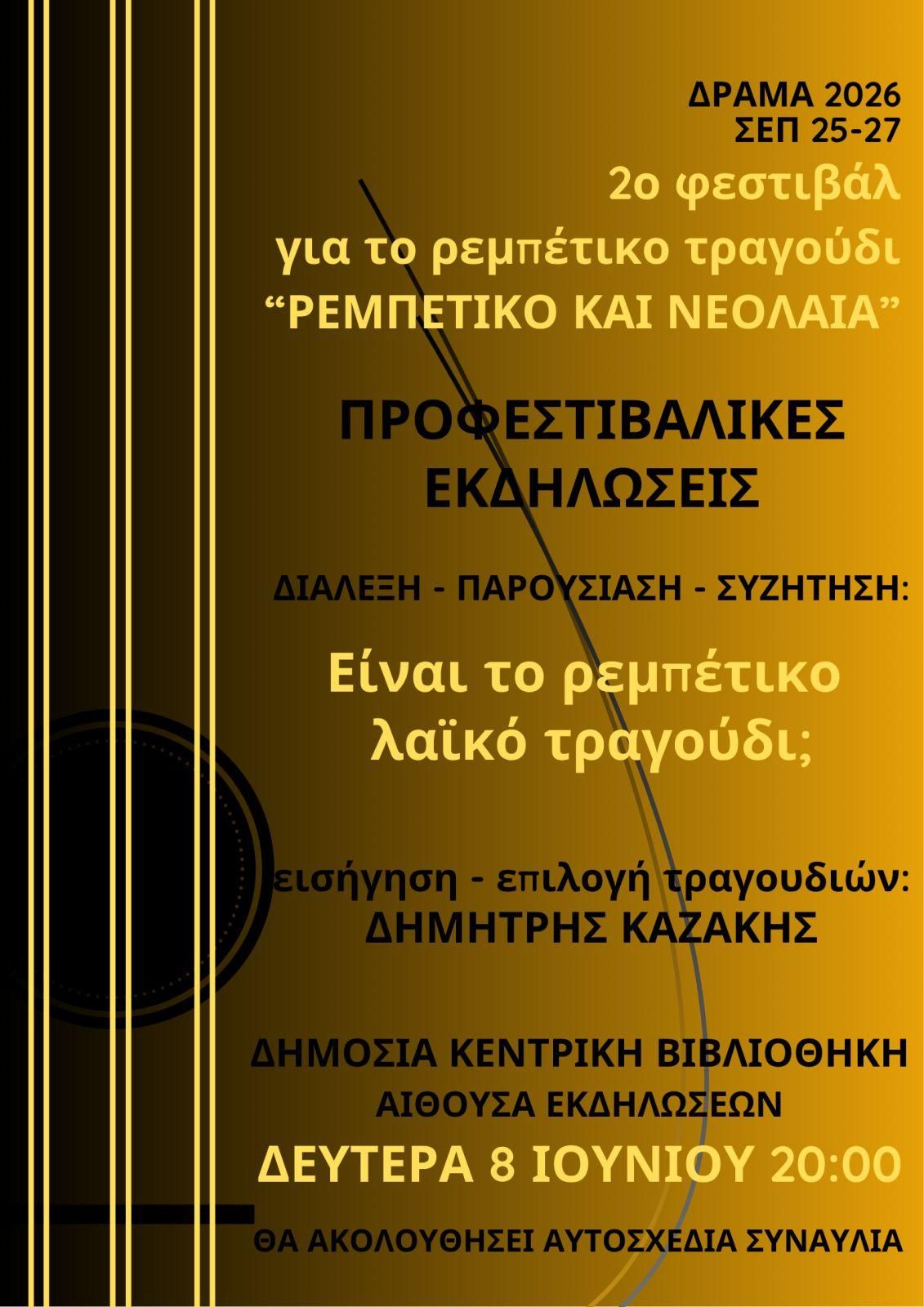 ΔΡΑΜΑ 2026
ΣΕΠ 25-27

2ο φεστιβάλ
για το ρεμπέτικο τραγούδι
"ΡΕΜΠΕΤΙΚΟ ΚΑΙ ΝΕΟΛΑΙΑ"

ΠΡΟΦΕΣΤΙΒΑΛΙΚΕΣ
ΕΚΔΗΛΩΣΕΙΣ

ΔΙΑΛΕΞΗ - ΠΑΡΟΥΣΙΑΣΗ - ΣΥΖΗΤΗΣΗ:

Είναι το ρεμπέτικο
λαϊκό τραγούδι;

εισήγηση - επιλογή τραγουδιών:
ΔΗΜΗΤΡΗΣ ΚΑΖΑΚΗΣ

ΔΗΜΟΣΙΑ ΚΕΝΤΡΙΚΗ ΒΙΒΛΙΟΘΗΚΗ
ΑΙΘΟΥΣΑ ΕΚΔΗΛΩΣΕΩΝ
ΔΕΥΤΕΡΑ 8 ΙΟΥΝΙΟΥ 20:00

ΘΑ ΑΚΟΛΟΥΘΗΣΕΙ ΑΥΤΟΣΧΕΔΙΑ ΣΥΝΑΥΛΙΑ